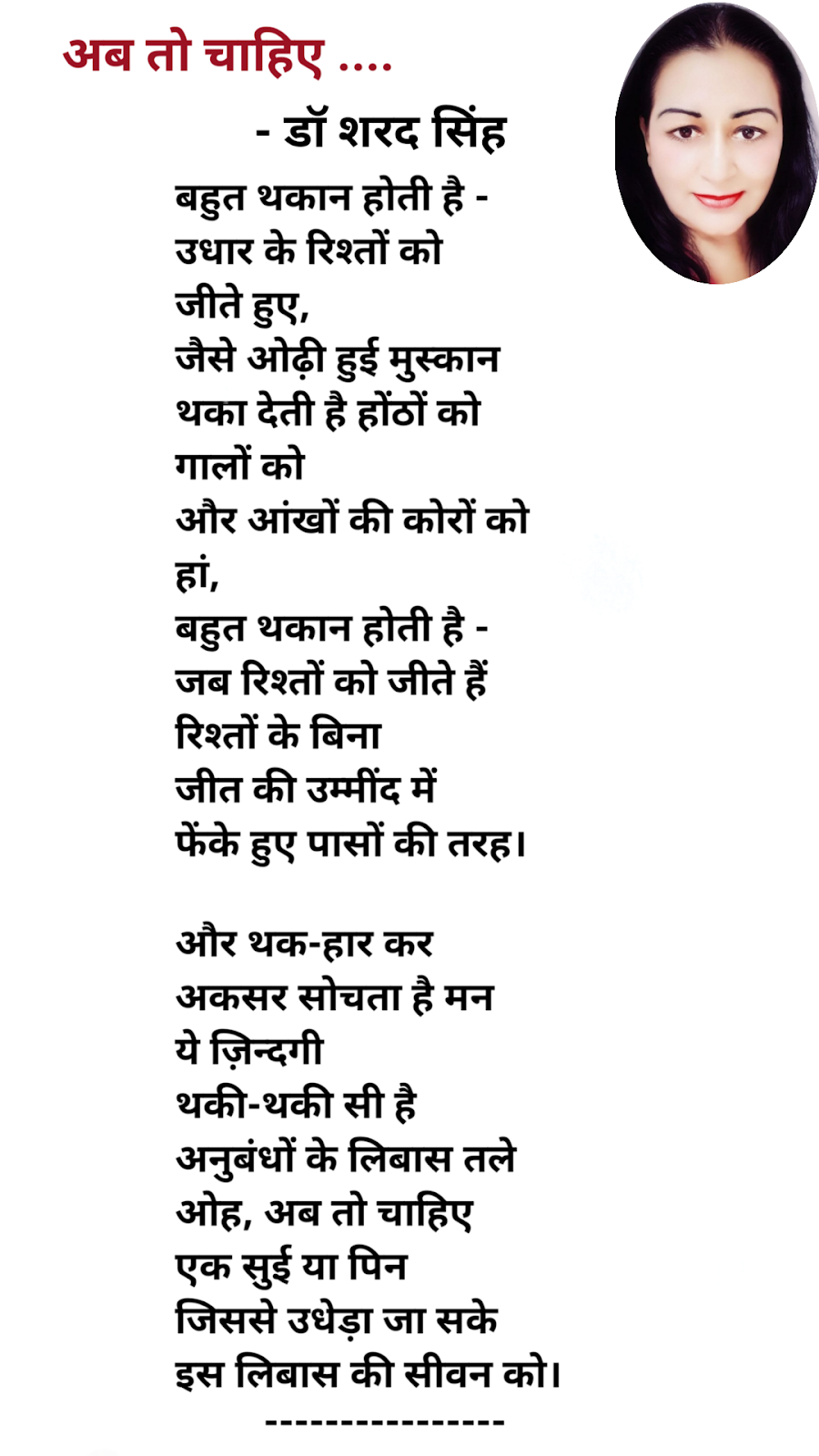 अब तो चाहिए ....

- डॉ शरद सिंह

बहुत थकान होती है -
उधार के रिश्तों को
जीते हुए,
जैसे ओढ़ी हुई मुस्कान
थका देती है होंठों को
गालों को
और आंखों की कोरों को
हां,
बहुत थकान होती है -
जब रिश्तों को जीते हैं
रिश्तों के बिना
जीत की उम्मींद में
फेंके हुए पासों की तरह।

और थक-हार कर
अकसर सोचता है मन
ये ज़िन्दगी
थकी-थकी सी है
अनुबंधों के लिबास तले
ओह, अब तो चाहिए
एक सुई या पिन
जिससे उधेड़ा जा सके
इस लिबास की सीवन को।
----------------